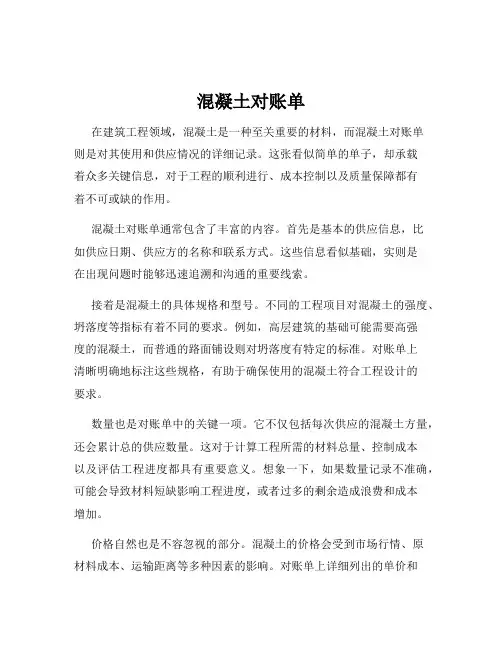 混凝土对账单

在建筑工程领域，混凝土是一种至关重要的材料，而混凝土对账单则是对其使用和供应情况的详细记录。这张看似简单的单子，却承载着众多关键信息，对于工程的顺利进行、成本控制以及质量保障都有着不可或缺的作用。

混凝土对账单通常包含了丰富的内容。首先是基本的供应信息，比如供应日期、供应方的名称和联系方式。这些信息看似基础，实则是在出现问题时能够迅速追溯和沟通的重要线索。

接着是混凝土的具体规格和型号。不同的工程项目对混凝土的强度、坍落度等指标有着不同的要求。例如，高层建筑的基础可能需要高强度的混凝土，而普通的路面铺设则对坍落度有特定的标准。对账单上清晰明确地标注这些规格，有助于确保使用的混凝土符合工程设计的要求。

数量也是对账单中的关键一项。它不仅包括每次供应的混凝土方量，还会累计总的供应数量。这对于计算工程所需的材料总量、控制成本以及评估工程进度都具有重要意义。想象一下，如果数量记录不准确，可能会导致材料短缺影响工程进度，或者过多的剩余造成浪费和成本增加。

价格自然也是不容忽视的部分。混凝土的价格会受到市场行情、原材料成本、运输距离等多种因素的影响。对账单上详细列出的单价和